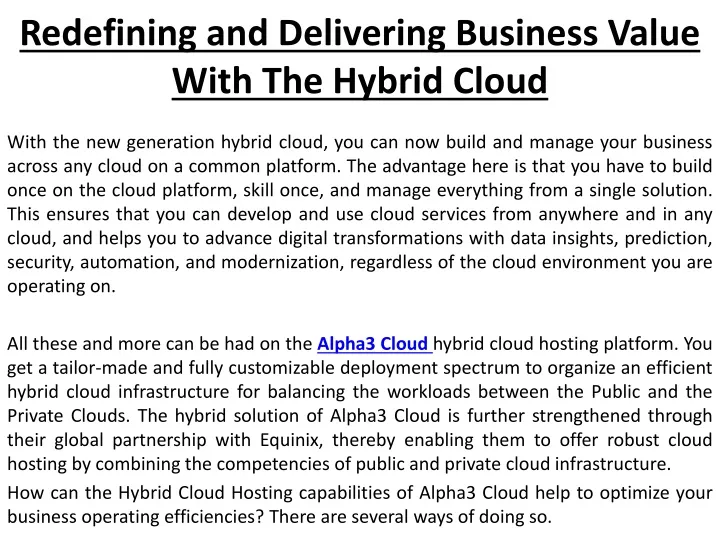 Redefining and Delivering Business Value With The Hybrid Cloud

With the new generation hybrid cloud, you can now build and manage your business across any cloud on a common platform. The advantage here is that you have to build once on the cloud platform, skill once, and manage everything from a single solution. This ensures that you can develop and use cloud services from anywhere and in any cloud, and helps you to advance digital transformations with data insights, prediction, security, automation, and modernization, regardless of the cloud environment you are operating on.

All these and more can be had on the Alpha3 Cloud hybrid cloud hosting platform. You get a tailor-made and fully customizable deployment spectrum to organize an efficient hybrid cloud infrastructure for balancing the workloads between the Public and the Private Clouds. The hybrid solution of Alpha3 Cloud is further strengthened through their global partnership with Equinix, thereby enabling them to offer robust cloud hosting by combining the competencies of public and private cloud infrastructure.

How can the Hybrid Cloud Hosting capabilities of Alpha3 Cloud help to optimize your business operating efficiencies? There are several ways of doing so.